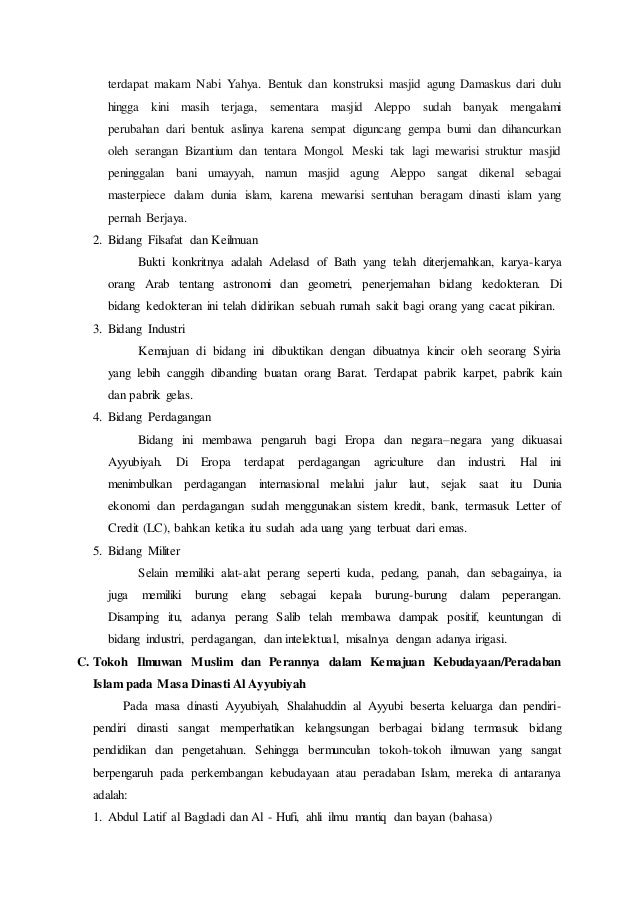 terdapat makam Nabi Yahya. Bentuk dan konstruksi masjid agung Damaskus dari dulu hingga kini masih terjaga, sementara masjid Aleppo sudah banyak mengalami perubahan dari bentuk aslinya karena sempat diguncang gempa bumi dan dihancurkan oleh serangan Bizantium dan tentara Mongol. Meski tak lagi mewarisi struktur masjid peninggalan bani umayyah, namun masjid agung Aleppo sangat dikenal sebagai masterpiece dalam dunia islam, karena mewarisi sentuhan beragam dinasti islam yang pernah Berjaya.

2. Bidang Filsafat dan Keilmuan

Bukti konkritnya adalah Adelasd of Bath yang telah diterjemahkan, karya-karya orang Arab tentang astronomi dan geometri, penerjemahan bidang kedokteran. Di bidang kedokteran ini telah didirikan sebuah rumah sakit bagi orang yang cacat pikiran.

3. Bidang Industri

Kemajuan di bidang ini dibuktikan dengan dibuatnya kincir oleh seorang Syiria yang lebih canggih dibanding buatan orang Barat. Terdapat pabrik karpet, pabrik kain dan pabrik gelas.

4. Bidang Perdagangan

Bidang ini membawa pengaruh bagi Eropa dan negara–negara yang dikuasai Ayyubiyah. Di Eropa terdapat perdagangan agriculture dan industri. Hal ini menimbulkan perdagangan internasional melalui jalur laut, sejak saat itu Dunia ekonomi dan perdagangan sudah menggunakan sistem kredit, bank, termasuk Letter of Credit (LC), bahkan ketika itu sudah ada uang yang terbuat dari emas.

5. Bidang Militer

Selain memiliki alat-alat perang seperti kuda, pedang, panah, dan sebagainya, ia juga memiliki burung elang sebagai kepala burung-burung dalam peperangan. Disamping itu, adanya perang Salib telah membawa dampak positif, keuntungan di bidang industri, perdagangan, dan intelektual, misalnya dengan adanya irigasi.

C. Tokoh Ilmuwan Muslim dan Perannya dalam Kemajuan Kebudayaan/Peradaban Islam pada Masa Dinasti Al Ayyubiyah

Pada masa dinasti Ayyubiyah, Shalahuddin al Ayyubi beserta keluarga dan pendiri-pendiri dinasti sangat memperhatikan kelangsungan berbagai bidang termasuk bidang pendidikan dan pengetahuan. Sehingga bermunculan tokoh-tokoh ilmuwan yang sangat berpengaruh pada perkembangan kebudayaan atau peradaban Islam, mereka di antaranya adalah:

1. Abdul Latif al Bagdadi dan Al - Hufi, ahli ilmu mantiq dan bayan (bahasa)